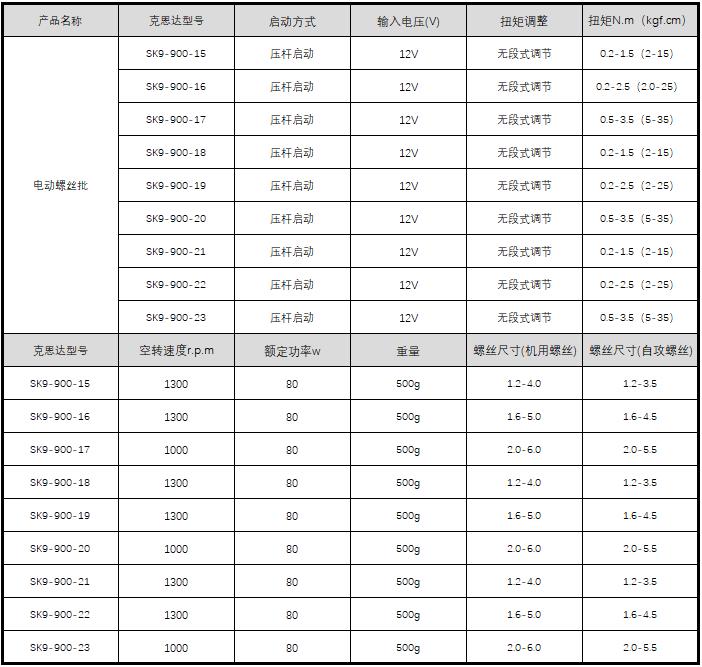 | 产品名称 | 克思达型号 | 启动方式 | 输入电压(V) | 扭矩调整 | 扭矩N.m（kgf.cm） |
|---|---|---|---|---|---|
| 电动螺丝批 | SK9-900-15 | 压杆启动 | 12V | 无段式调节 | 0.2-1.5（2-15） |
| | SK9-900-16 | 压杆启动 | 12V | 无段式调节 | 0.2-2.5（2.0-25） |
| | SK9-900-17 | 压杆启动 | 12V | 无段式调节 | 0.5-3.5（5-35） |
| | SK9-900-18 | 压杆启动 | 12V | 无段式调节 | 0.2-1.5（2-15） |
| | SK9-900-19 | 压杆启动 | 12V | 无段式调节 | 0.2-2.5（2-25） |
| | SK9-900-20 | 压杆启动 | 12V | 无段式调节 | 0.5-3.5（5-35） |
| | SK9-900-21 | 压杆启动 | 12V | 无段式调节 | 0.2-1.5（2-15） |
| | SK9-900-22 | 压杆启动 | 12V | 无段式调节 | 0.2-2.5（2-25） |
| | SK9-900-23 | 压杆启动 | 12V | 无段式调节 | 0.5-3.5（5-35） |
| 克思达型号 | 空转速度r.p.m | 额定功率w | 重量 | 螺丝尺寸(机用螺丝) | 螺丝尺寸(自攻螺丝) |
| SK9-900-15 | 1300 | 80 | 500g | 1.2-4.0 | 1.2-3.5 |
| SK9-900-16 | 1300 | 80 | 500g | 1.6-5.0 | 1.6-4.5 |
| SK9-900-17 | 1000 | 80 | 500g | 2.0-6.0 | 2.0-5.5 |
| SK9-900-18 | 1300 | 80 | 500g | 1.2-4.0 | 1.2-3.5 |
| SK9-900-19 | 1300 | 80 | 500g | 1.6-5.0 | 1.6-4.5 |
| SK9-900-20 | 1000 | 80 | 500g | 2.0-6.0 | 2.0-5.5 |
| SK9-900-21 | 1300 | 80 | 500g | 1.2-4.0 | 1.2-3.5 |
| SK9-900-22 | 1300 | 80 | 500g | 1.6-5.0 | 1.6-4.5 |
| SK9-900-23 | 1000 | 80 | 500g | 2.0-6.0 | 2.0-5.5 |